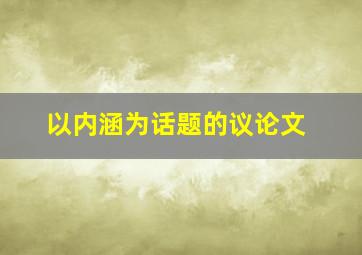 以内涵为话题的议论文